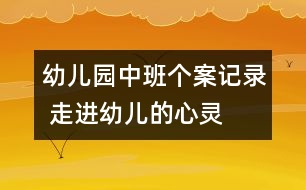 幼儿园中班个案记录 走进幼儿的心灵